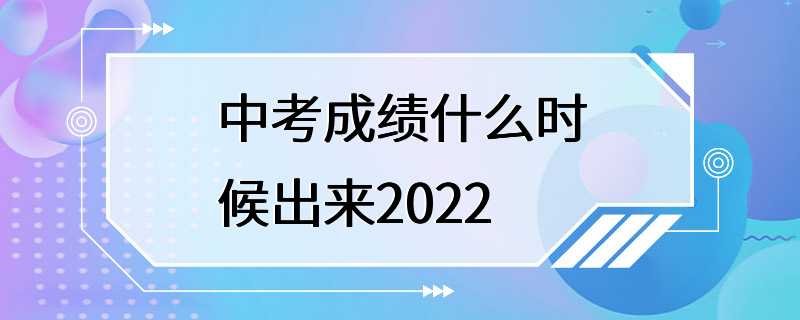 中考成绩什么时候出来2022